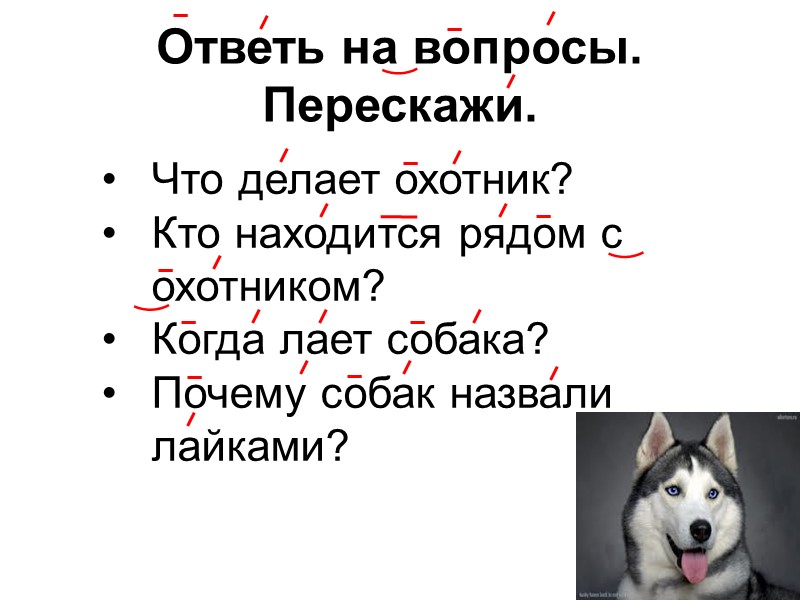 Ответь на вопросы. Перескажи.

• Что делает охотник?
• Кто находится рядом с охотником?
• Когда лает собака?
• Почему собак назвали лайками?